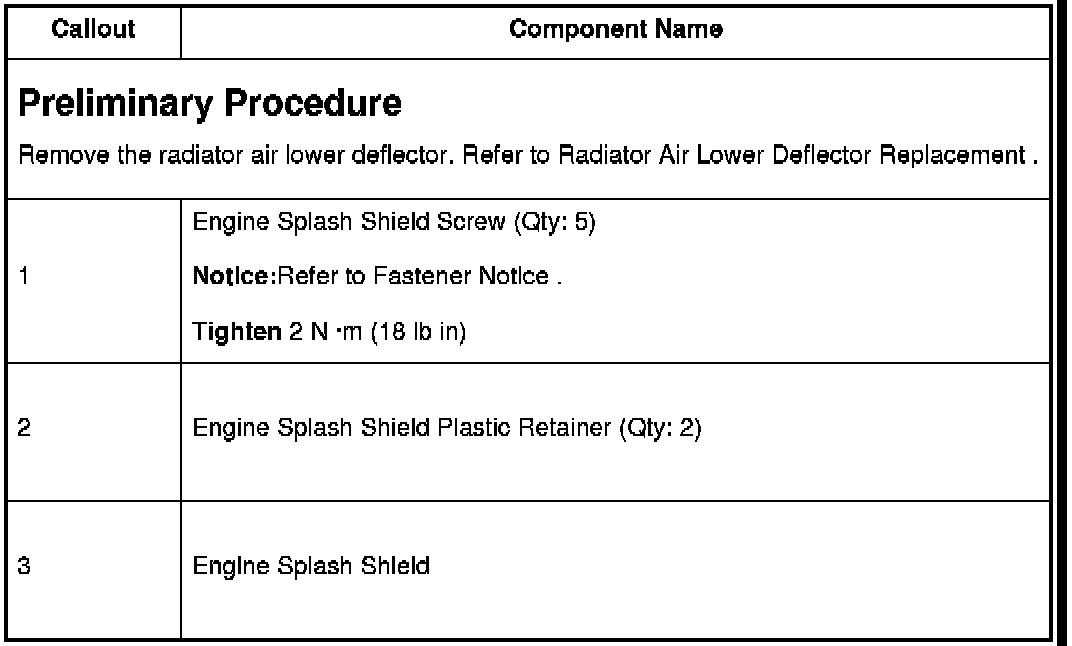 | Callout | Component Name |
|---|---|
| Preliminary Procedure Remove the radiator air lower deflector. Refer to Radiator Air Lower Deflector Replacement . | |
| 1 | Engine Splash Shield Screw (Qty: 5) Notice:Refer to Fastener Notice . Tighten 2 N ·m (18 lb in) |
| 2 | Engine Splash Shield Plastic Retainer (Qty: 2) |
| 3 | Engine Splash Shield |